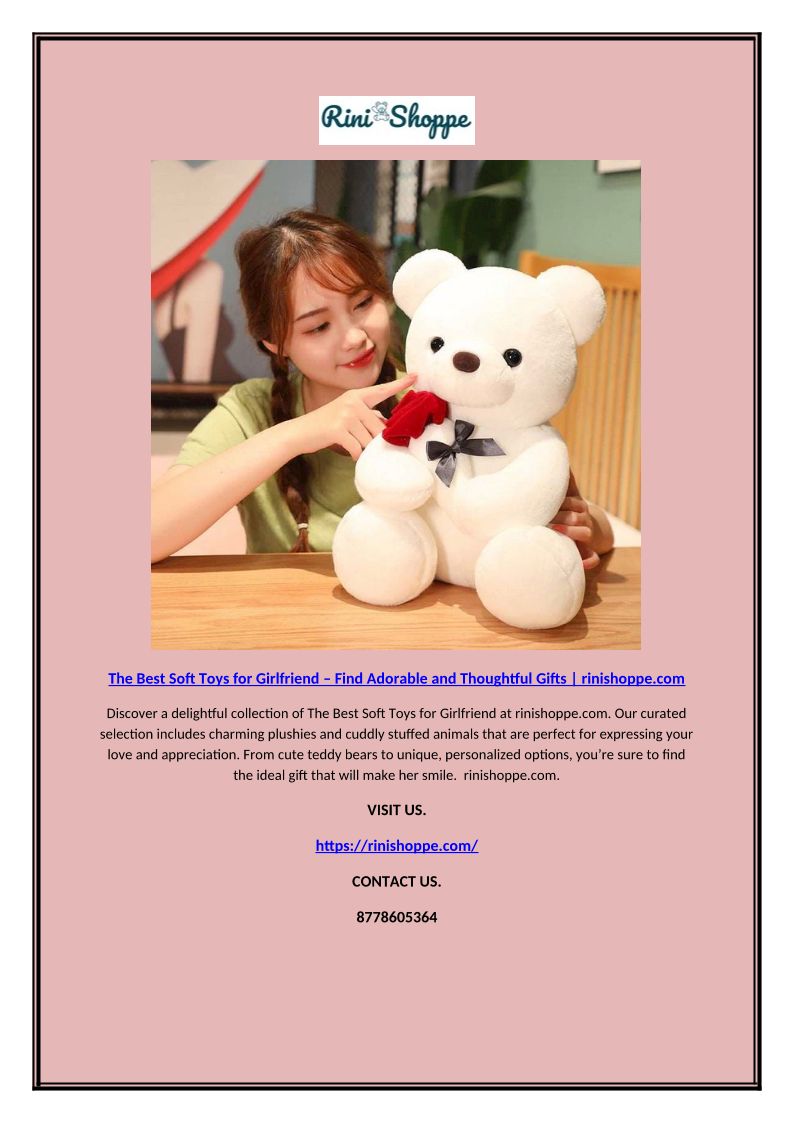 Rini Shoppe

The Best Soft Toys for Girlfriend – Find Adorable and Thoughtful Gifts | rinishoppe.com

Discover a delightful collection of The Best Soft Toys for Girlfriend at rinishoppe.com. Our curated selection includes charming plushies and cuddly stuffed animals that are perfect for expressing your love and appreciation. From cute teddy bears to unique, personalized options, you're sure to find the ideal gift that will make her smile. rinishoppe.com.

VISIT US.

https://rinishoppe.com/

CONTACT US.

8778605364